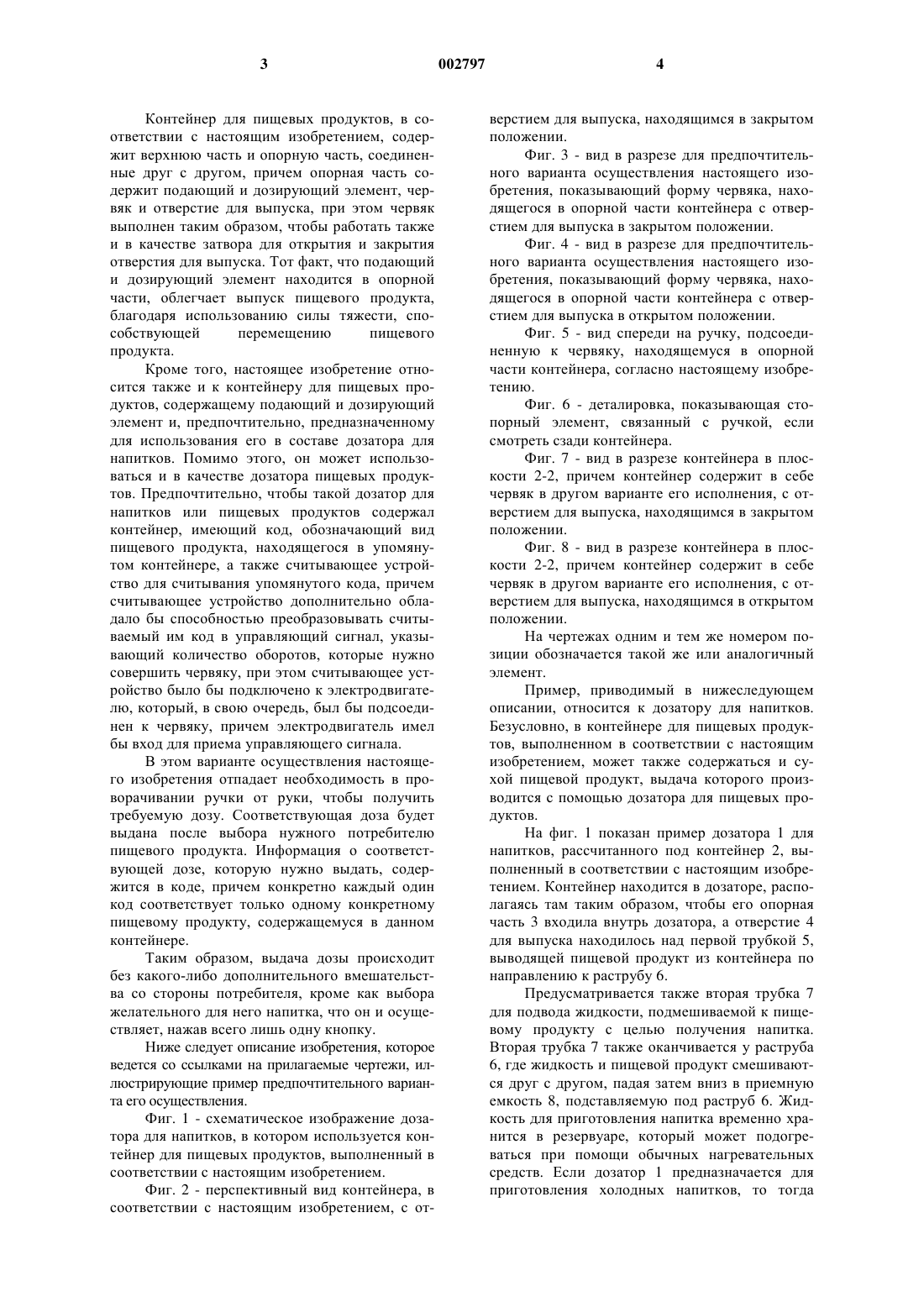 3 002797 4

Контейнер для пищевых продуктов, в соответствии с настоящим изобретением, содержит верхнюю часть и опорную часть, соединенные друг с другом, причем опорная часть содержит подающий и дозирующий элемент, червяк и отверстие для выпуска, при этом червяк выполнен таким образом, чтобы работать также и в качестве затвора для открытия и закрытия отверстия для выпуска. Тот факт, что подающий и дозирующий элемент находится в опорной части, облегчает выпуск пищевого продукта, благодаря использованию силы тяжести, способствующей перемещению пищевого продукта.

Кроме того, настоящее изобретение относится также и к контейнеру для пищевых продуктов, содержащему подающий и дозирующий элемент и, предпочтительно, предназначенному для использования его в составе дозатора для напитков. Помимо этого, он может использоваться и в качестве дозатора пищевых продуктов. Предпочтительно, чтобы такой дозатор для напитков или пищевых продуктов содержал контейнер, имеющий код, обозначающий вид пищевого продукта, находящегося в упомянутом контейнере, а также считывающее устройство для считывания упомянутого кода, причем считывающее устройство дополнительно обладало бы способностью преобразовывать считываемый им код в управляющий сигнал, указывающий количество оборотов, которые нужно совершить червяку, при этом считывающее устройство было бы подключено к электродвигателю, который, в свою очередь, был бы подсоединен к червяку, причем электродвигатель имел бы вход для приема управляющего сигнала.

В этом варианте осуществления настоящего изобретения отпадает необходимость в проворачивании ручки от руки, чтобы получить требуемую дозу. Соответствующая доза будет выдана после выбора нужного потребителю пищевого продукта. Информация о соответствующей дозе, которую нужно выдать, содержится в коде, причем конкретно каждый один код соответствует только одному конкретному пищевому продукту, содержащемуся в данном контейнере.

Таким образом, выдача дозы происходит без какого-либо дополнительного вмешательства со стороны потребителя, кроме как выбора желательного для него напитка, что он и осуществляет, нажав всего лишь одну кнопку.

Ниже следует описание изобретения, которое ведется со ссылками на прилагаемые чертежи, иллюстрирующие пример предпочтительного варианта его осуществления.

Фиг. 1 - схематическое изображение дозатора для напитков, в котором используется контейнер для пищевых продуктов, выполненный в соответствии с настоящим изобретением.

Фиг. 2 - перспективный вид контейнера, в соответствии с настоящим изобретением, с отверстием для выпуска, находящимся в закрытом положении.

Фиг. 3 - вид в разрезе для предпочтительного варианта осуществления настоящего изобретения, показывающий форму червяка, находящегося в опорной части контейнера с отверстием для выпуска в закрытом положении.

Фиг. 4 - вид в разрезе для предпочтительного варианта осуществления настоящего изобретения, показывающий форму червяка, находящегося в опорной части контейнера с отверстием для выпуска в открытом положении.

Фиг. 5 - вид спереди на ручку, подсоединенную к червяку, находящемуся в опорной части контейнера, согласно настоящему изобретению.

Фиг. 6 - деталировка, показывающая стопорный элемент, связанный с ручкой, если смотреть сзади контейнера.

Фиг. 7 - вид в разрезе контейнера в плоскости 2-2, причем контейнер содержит в себе червяк в другом варианте его исполнения, с отверстием для выпуска, находящимся в закрытом положении.

Фиг. 8 - вид в разрезе контейнера в плоскости 2-2, причем контейнер содержит в себе червяк в другом варианте его исполнения, с отверстием для выпуска, находящимся в открытом положении.

На чертежах одним и тем же номером позиции обозначается такой же или аналогичный элемент.

Пример, приводимый в нижеследующем описании, относится к дозатору для напитков. Безусловно, в контейнере для пищевых продуктов, выполненном в соответствии с настоящим изобретением, может также содержаться и сухой пищевой продукт, выдача которого производится с помощью дозатора для пищевых продуктов.

На фиг. 1 показан пример дозатора 1 для напитков, рассчитанного под контейнер 2, выполненный в соответствии с настоящим изобретением. Контейнер находится в дозаторе, располагаясь там таким образом, чтобы его опорная часть 3 входила внутрь дозатора, а отверстие 4 для выпуска находилось над первой трубкой 5, выводящей пищевой продукт из контейнера по направлению к раструбу 6.

Предусматривается также вторая трубка 7 для подвода жидкости, подмешиваемой к пищевому продукту с целью получения напитка. Вторая трубка 7 также оканчивается у раструба 6, где жидкость и пищевой продукт смешиваются друг с другом, падая затем вниз в приемную емкость 8, подставляемую под раструб 6. Жидкость для приготовления напитка временно хранится в резервуаре, который может подогреваться при помощи обычных нагревательных средств. Если дозатор 1 предназначается для приготовления холодных напитков, то тогда